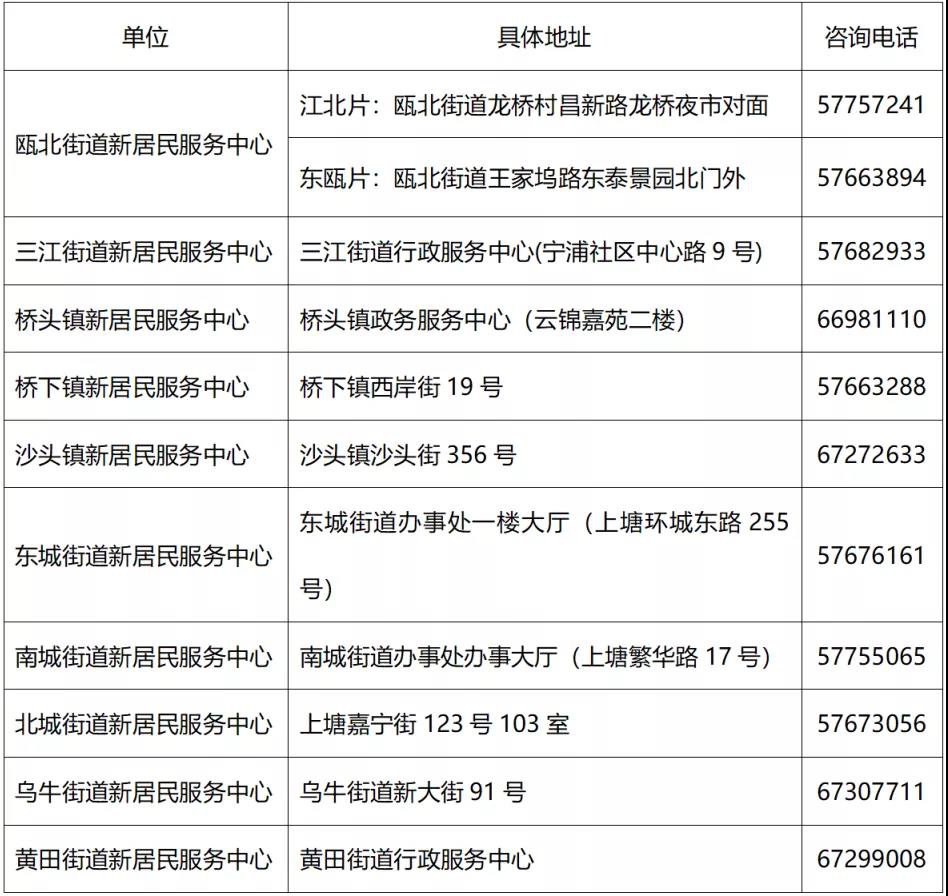 | 单位 | 具体地址 | 咨询电话 |
|---|---|---|
| 瓯北街道新居民服务中心 | 江北片：瓯北街道龙桥村昌新路龙桥夜市对面 | 57757241 |
|  | 东瓯片：瓯北街道王家坞路东泰景园北门外 | 57663894 |
| 三江街道新居民服务中心 | 三江街道行政服务中心(宁浦社区中心路9号) | 57682933 |
| 桥头镇新居民服务中心 | 桥头镇政务服务中心（云锦嘉苑二楼） | 66981110 |
| 桥下镇新居民服务中心 | 桥下镇西岸街19号 | 57663288 |
| 沙头镇新居民服务中心 | 沙头镇沙头街356号 | 67272633 |
| 东城街道新居民服务中心 | 东城街道办事处一楼大厅（上塘环城东路255号） | 57676161 |
| 南城街道新居民服务中心 | 南城街道办事处办事大厅（上塘繁华路17号） | 57755065 |
| 北城街道新居民服务中心 | 上塘嘉宁街123号103室 | 57673056 |
| 乌牛街道新居民服务中心 | 乌牛街道新大街91号 | 67307711 |
| 黄田街道新居民服务中心 | 黄田街道行政服务中心 | 67299008 |